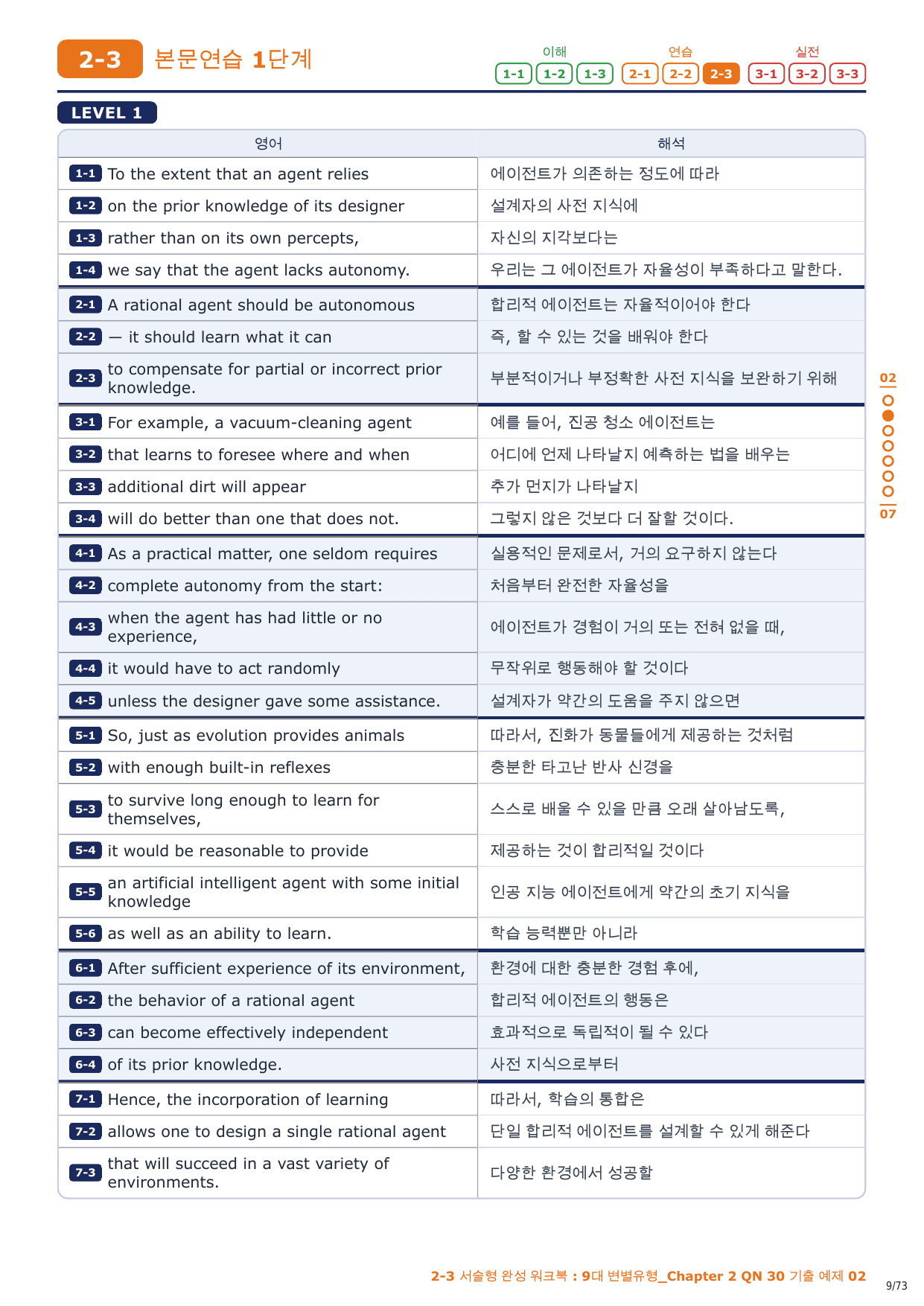 2-3 본문연습 1단계

이해 1-1 1-2 1-3 연습 2-1 2-2 2-3 실전 3-1 3-2 3-3

LEVEL 1

| 영어 | 해석 |
|---|---|
| 1-1 To the extent that an agent relies | 에이전트가 의존하는 정도에 따라 |
| 1-2 on the prior knowledge of its designer | 설계자의 사전 지식에 |
| 1-3 rather than on its own percepts, | 자신의 지각보다는 |
| 1-4 we say that the agent lacks autonomy. | 우리는 그 에이전트가 자율성이 부족하다고 말한다. |
| 2-1 A rational agent should be autonomous | 합리적 에이전트는 자율적이어야 한다 |
| 2-2 — it should learn what it can | 즉, 할 수 있는 것을 배워야 한다 |
| 2-3 to compensate for partial or incorrect prior knowledge. | 부분적이거나 부정확한 사전 지식을 보완하기 위해 |
| 3-1 For example, a vacuum-cleaning agent | 예를 들어, 진공 청소 에이전트는 |
| 3-2 that learns to foresee where and when | 어디에 언제 나타날지 예측하는 법을 배우는 |
| 3-3 additional dirt will appear | 추가 먼지가 나타날지 |
| 3-4 will do better than one that does not. | 그렇지 않은 것보다 더 잘할 것이다. |
| 4-1 As a practical matter, one seldom requires | 실용적인 문제로서, 거의 요구하지 않는다 |
| 4-2 complete autonomy from the start: | 처음부터 완전한 자율성을 |
| 4-3 when the agent has had little or no experience, | 에이전트가 경험이 거의 또는 전혀 없을 때, |
| 4-4 it would have to act randomly | 무작위로 행동해야 할 것이다 |
| 4-5 unless the designer gave some assistance. | 설계자가 약간의 도움을 주지 않으면 |
| 5-1 So, just as evolution provides animals | 따라서, 진화가 동물들에게 제공하는 것처럼 |
| 5-2 with enough built-in reflexes | 충분한 타고난 반사 신경을 |
| 5-3 to survive long enough to learn for themselves, | 스스로 배울 수 있을 만큼 오래 살아남도록, |
| 5-4 it would be reasonable to provide | 제공하는 것이 합리적일 것이다 |
| 5-5 an artificial intelligent agent with some initial knowledge | 인공 지능 에이전트에게 약간의 초기 지식을 |
| 5-6 as well as an ability to learn. | 학습 능력뿐만 아니라 |
| 6-1 After sufficient experience of its environment, | 환경에 대한 충분한 경험 후에, |
| 6-2 the behavior of a rational agent | 합리적 에이전트의 행동은 |
| 6-3 can become effectively independent | 효과적으로 독립적이 될 수 있다 |
| 6-4 of its prior knowledge. | 사전 지식으로부터 |
| 7-1 Hence, the incorporation of learning | 따라서, 학습의 통합은 |
| 7-2 allows one to design a single rational agent | 단일 합리적 에이전트를 설계할 수 있게 해준다 |
| 7-3 that will succeed in a vast variety of environments. | 다양한 환경에서 성공할 |

02
07

2-3 서술형 완성 워크북 : 9대 변별유형_Chapter 2 QN 30 기출 예제 02

9/73